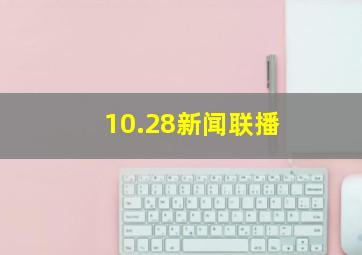 10.28新闻联播